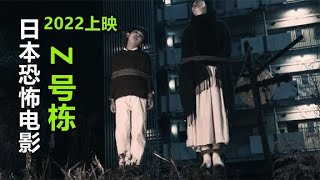 日本恐怖电影

2022上映

N号栋